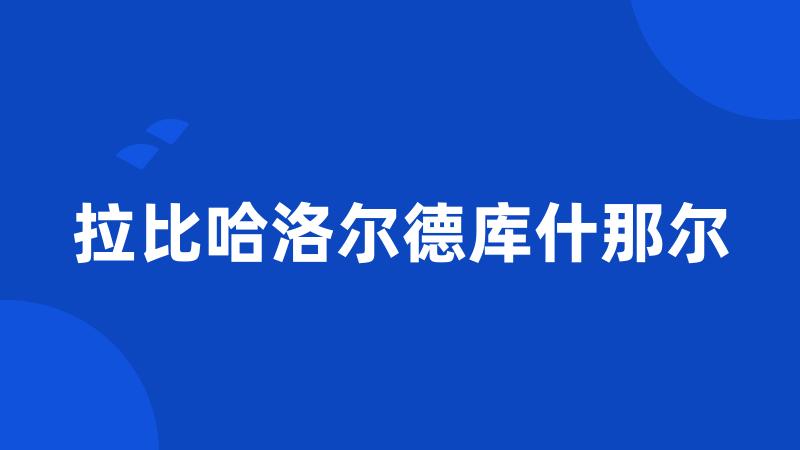 拉比哈洛尔德库什那尔